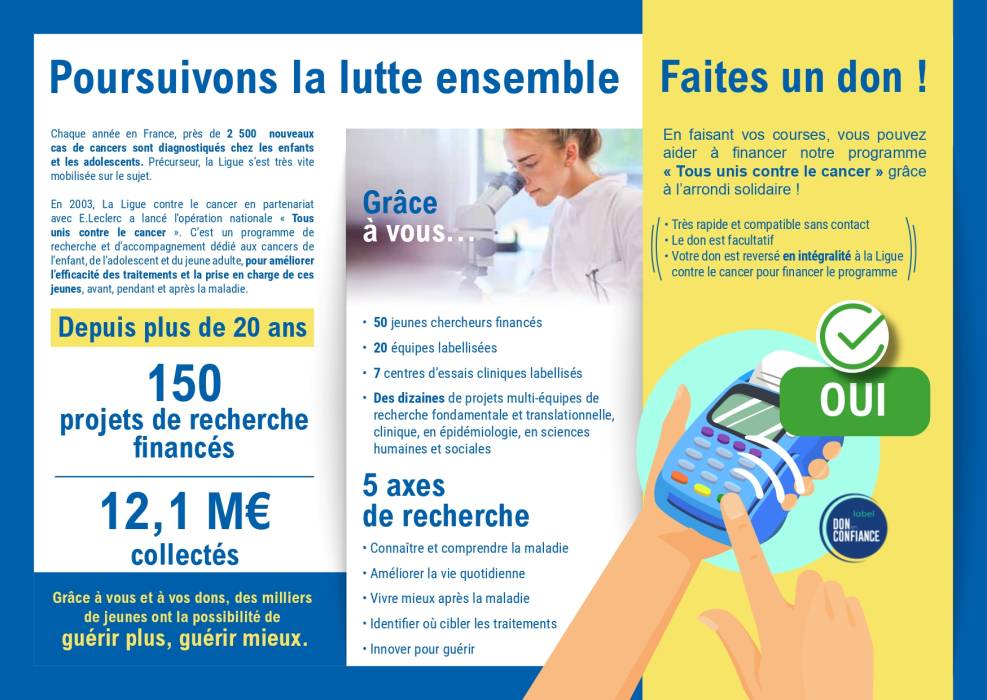 Poursuivons la lutte ensemble

Chaque année en France, près de 2 500 nouveaux cas de cancers sont diagnostiqués chez les enfants et les adolescents. Précurseur, la Ligue s'est très vite mobilisée sur le sujet.

En 2003, La Ligue contre le cancer en partenariat avec E.Leclerc a lancé l'opération nationale « Tous unis contre le cancer ». C'est un programme de recherche et d'accompagnement dédié aux cancers de l'enfant, de l'adolescent et du jeune adulte, pour améliorer l'efficacité des traitements et la prise en charge de ces jeunes, avant, pendant et après la maladie.

Depuis plus de 20 ans

150
projets de recherche financés

12,1 M€
collectés

Grâce à vous et à vos dons, des milliers de jeunes ont la possibilité de guérir plus, guérir mieux.

Grâce à vous...

• 50 jeunes chercheurs financés
• 20 équipes labellisées
• 7 centres d'essais cliniques labellisés
• Des dizaines de projets multi-équipes de recherche fondamentale et translationnelle, clinique, en épidémiologie, en sciences humaines et sociales

5 axes de recherche
• Connaître et comprendre la maladie
• Améliorer la vie quotidienne
• Vivre mieux après la maladie
• Identifier où cibler les traitements
• Innover pour guérir

Faites un don !

En faisant vos courses, vous pouvez aider à financer notre programme « Tous unis contre le cancer » grâce à l'arrondi solidaire !

• Très rapide et compatible sans contact
• Le don est facultatif
• Votre don est reversé en intégralité à la Ligue contre le cancer pour financer le programme

OUI

label DON EN CONFIANCE